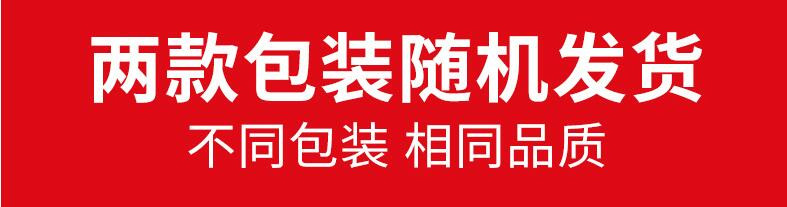 两款包装随机发货
不同包装 相同品质